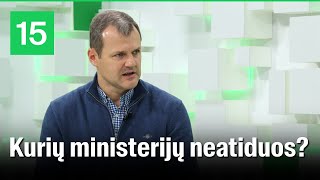 15

Kurių ministerijų neatiduos?